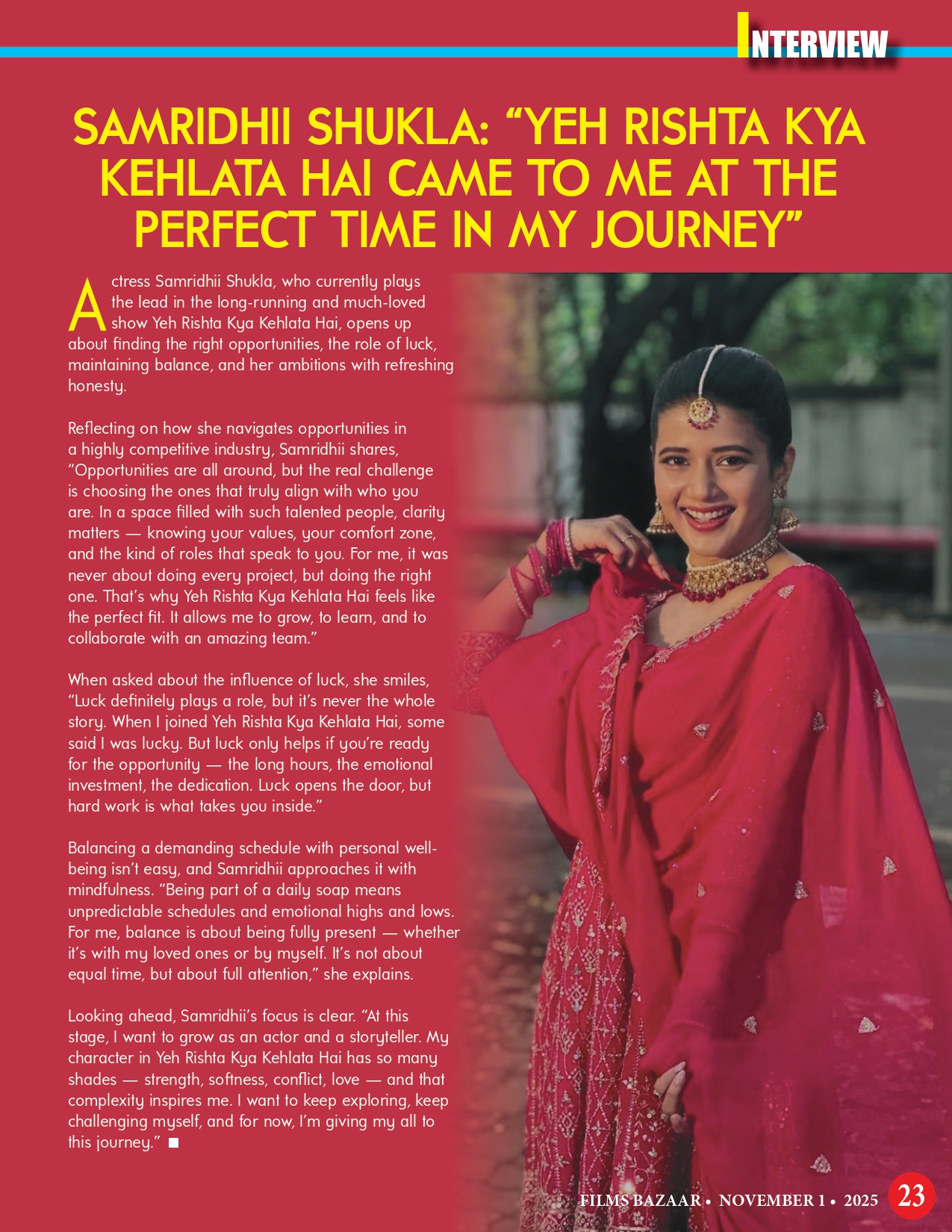 INTERVIEW

SAMRIDHII SHUKLA: “YEH RISHTA KYA KEHLATA HAI CAME TO ME AT THE PERFECT TIME IN MY JOURNEY”

Actress Samridhii Shukla, who currently plays the lead in the long-running and much-loved show Yeh Rishta Kya Kehlata Hai, opens up about finding the right opportunities, the role of luck, maintaining balance, and her ambitions with refreshing honesty.

Reflecting on how she navigates opportunities in a highly competitive industry, Samridhii shares, “Opportunities are all around, but the real challenge is choosing the ones that truly align with who you are. In a space filled with such talented people, clarity matters — knowing your values, your comfort zone, and the kind of roles that speak to you. For me, it was never about doing every project, but doing the right one. That’s why Yeh Rishta Kya Kehlata Hai feels like the perfect fit. It allows me to grow, to learn, and to collaborate with an amazing team.”

When asked about the influence of luck, she smiles, “Luck definitely plays a role, but it’s never the whole story. When I joined Yeh Rishta Kya Kehlata Hai, some said I was lucky. But luck only helps if you’re ready for the opportunity — the long hours, the emotional investment, the dedication. Luck opens the door, but hard work is what takes you inside.”

Balancing a demanding schedule with personal well-being isn’t easy, and Samridhii approaches it with mindfulness. “Being part of a daily soap means unpredictable schedules and emotional highs and lows. For me, balance is about being fully present — whether it’s with my loved ones or by myself. It’s not about equal time, but about full attention,” she explains.

Looking ahead, Samridhii’s focus is clear. “At this stage, I want to grow as an actor and a storyteller. My character in Yeh Rishta Kya Kehlata Hai has so many shades — strength, softness, conflict, love — and that complexity inspires me. I want to keep exploring, keep challenging myself, and for now, I’m giving my all to this journey.” ■

FILMS BAZAAR • NOVEMBER 1 • 2025 23